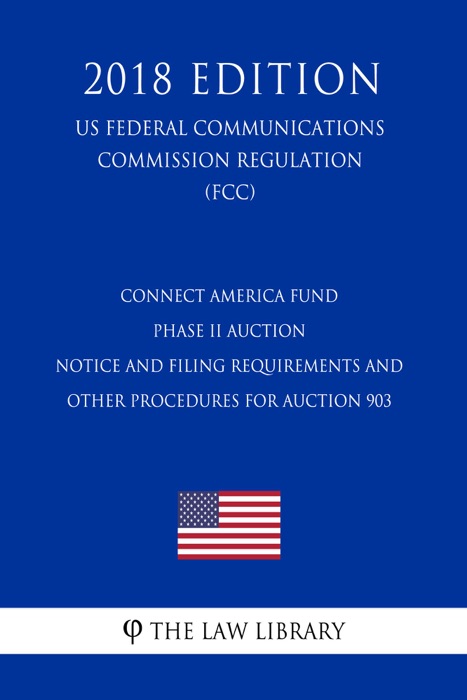 2018 EDITION

US FEDERAL COMMUNICATIONS COMMISSION REGULATION (FCC)

CONNECT AMERICA FUND
PHASE II AUCTION
NOTICE AND FILING REQUIREMENTS AND OTHER PROCEDURES FOR AUCTION 903

φ THE LAW LIBRARY